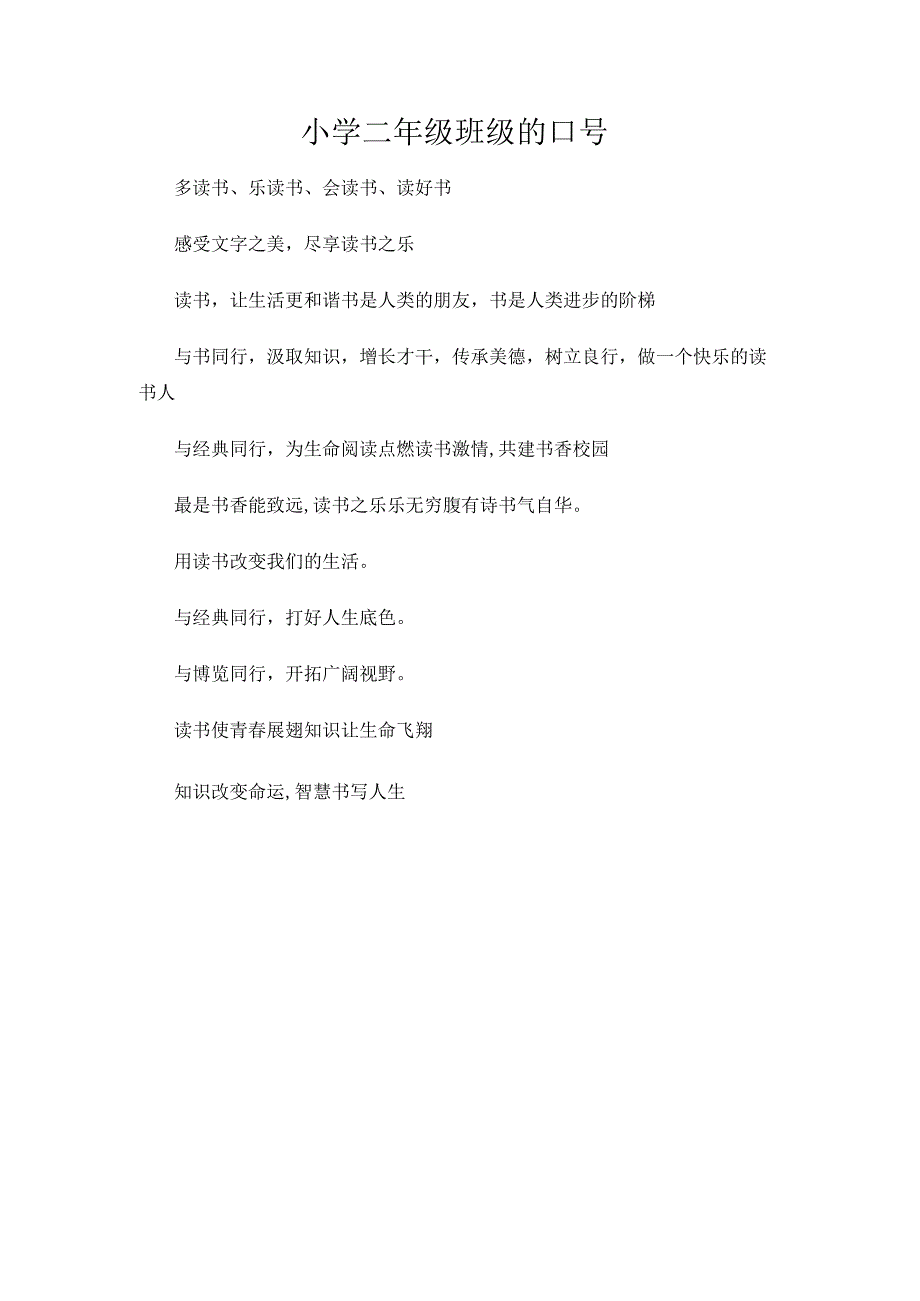 小学二年级班级的口号

多读书、乐读书、会读书、读好书

感受文字之美，尽享读书之乐

读书，让生活更和谐书是人类的朋友，书是人类进步的阶梯

与书同行，汲取知识，增长才干，传承美德，树立良行，做一个快乐的读书人

与经典同行，为生命阅读点燃读书激情,共建书香校园

最是书香能致远,读书之乐乐无穷腹有诗书气自华。

用读书改变我们的生活。

与经典同行，打好人生底色。

与博览同行，开拓广阔视野。

读书使青春展翅知识让生命飞翔

知识改变命运,智慧书写人生